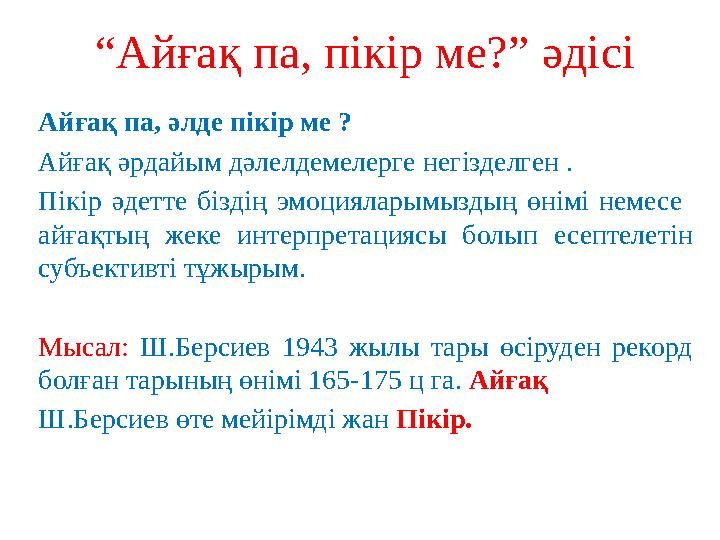 “Айғақ па, пікір ме?” әдісі

Айғақ па, әлде пікір ме ?

Айғақ әрдайым дәлелдемелерге негізделген .

Пікір әдетте біздің эмоцияларымыздың өнімі немесе айғақтың жеке интерпретациясы болып есептелетін субъективті тұжырым.

Мысал: Ш.Берсиев 1943 жылы тары өсіруден рекорд болған тарының өнімі 165-175 ц га. Айғақ

Ш.Берсиев өте мейірімді жан Пікір.